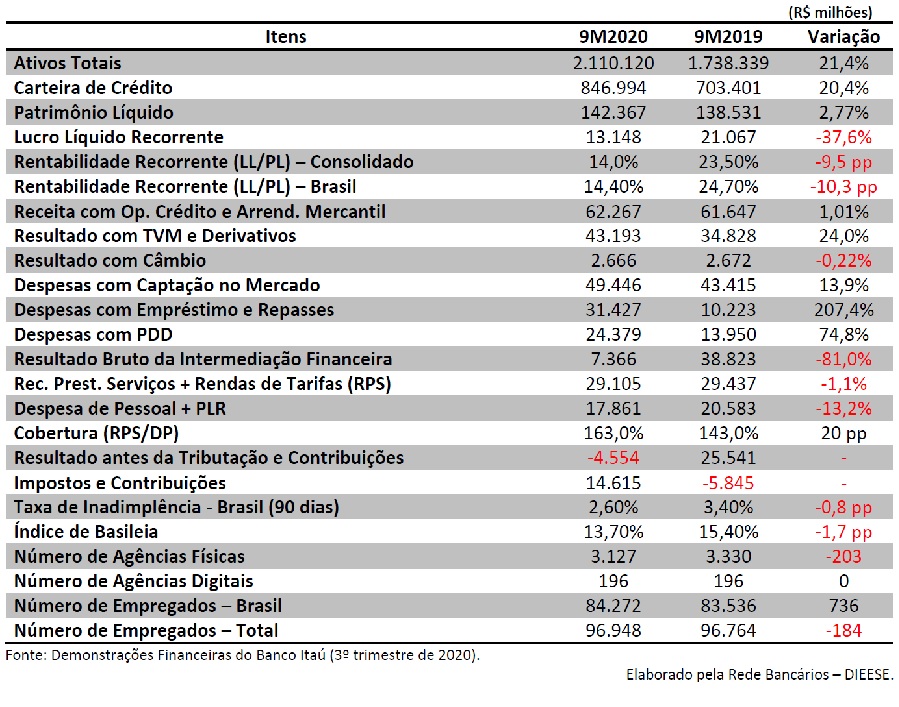 (R$ milhões)

| Itens | 9M2020 | 9M2019 | Variação |
|---|---|---|---|
| Ativos Totais | 2.110.120 | 1.738.339 | 21,4% |
| Carteira de Crédito | 846.994 | 703.401 | 20,4% |
| Patrimônio Líquido | 142.367 | 138.531 | 2,77% |
| Lucro Líquido Recorrente | 13.148 | 21.067 | -37,6% |
| Rentabilidade Recorrente (LL/PL) – Consolidado | 14,0% | 23,50% | -9,5 pp |
| Rentabilidade Recorrente (LL/PL) – Brasil | 14,40% | 24,70% | -10,3 pp |
| Receita com Op. Crédito e Arrend. Mercantil | 62.267 | 61.647 | 1,01% |
| Resultado com TVM e Derivativos | 43.193 | 34.828 | 24,0% |
| Resultado com Câmbio | 2.666 | 2.672 | -0,22% |
| Despesas com Captação no Mercado | 49.446 | 43.415 | 13,9% |
| Despesas com Empréstimo e Repasses | 31.427 | 10.223 | 207,4% |
| Despesas com PDD | 24.379 | 13.950 | 74,8% |
| Resultado Bruto da Intermediação Financeira | 7.366 | 38.823 | -81,0% |
| Rec. Prest. Serviços + Rendas de Tarifas (RPS) | 29.105 | 29.437 | -1,1% |
| Despesa de Pessoal + PLR | 17.861 | 20.583 | -13,2% |
| Cobertura (RPS/DP) | 163,0% | 143,0% | 20 pp |
| Resultado antes da Tributação e Contribuições | -4.554 | 25.541 | - |
| Impostos e Contribuições | 14.615 | -5.845 | - |
| Taxa de Inadimplência - Brasil (90 dias) | 2,60% | 3,40% | -0,8 pp |
| Índice de Basileia | 13,70% | 15,40% | -1,7 pp |
| Número de Agências Físicas | 3.127 | 3.330 | -203 |
| Número de Agências Digitais | 196 | 196 | 0 |
| Número de Empregados – Brasil | 84.272 | 83.536 | 736 |
| Número de Empregados – Total | 96.948 | 96.764 | -184 |

Fonte: Demonstrações Financeiras do Banco Itaú (3º trimestre de 2020).

Elaborado pela Rede Bancários – DIEESE.